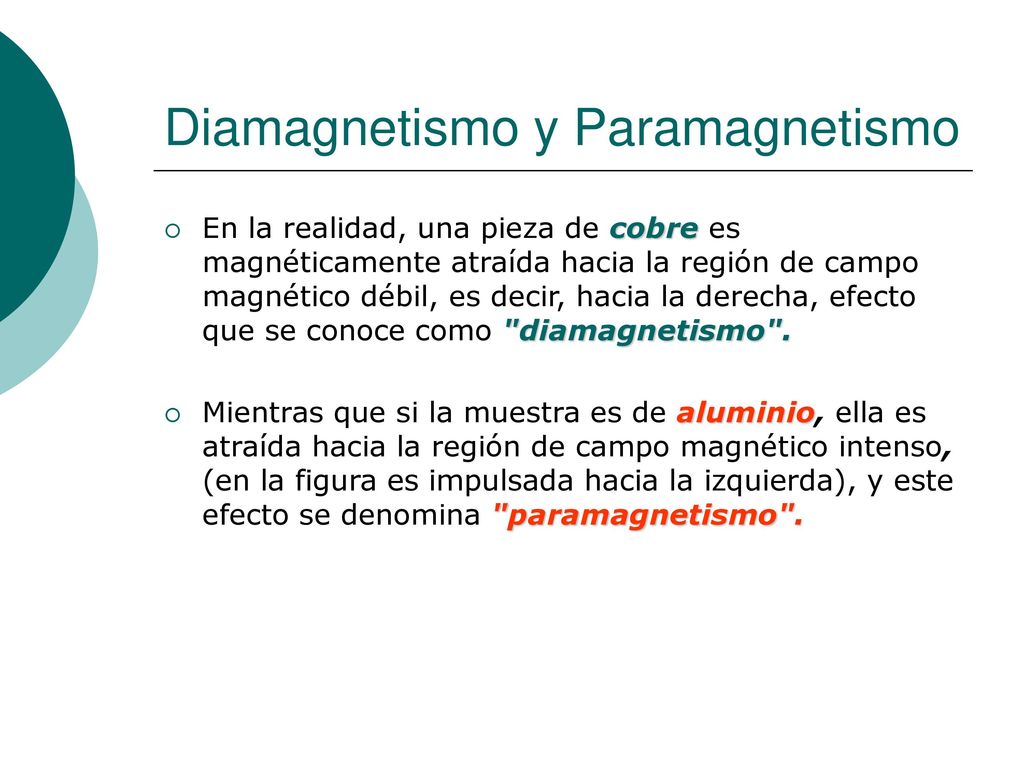 Diamagnetismo y Paramagnetismo

En la realidad, una pieza de cobre es magnéticamente atraída hacia la región de campo magnético débil, es decir, hacia la derecha, efecto que se conoce como "diamagnetismo".

Mientras que si la muestra es de aluminio, ella es atraída hacia la región de campo magnético intenso, (en la figura es impulsada hacia la izquierda), y este efecto se denomina "paramagnetismo".